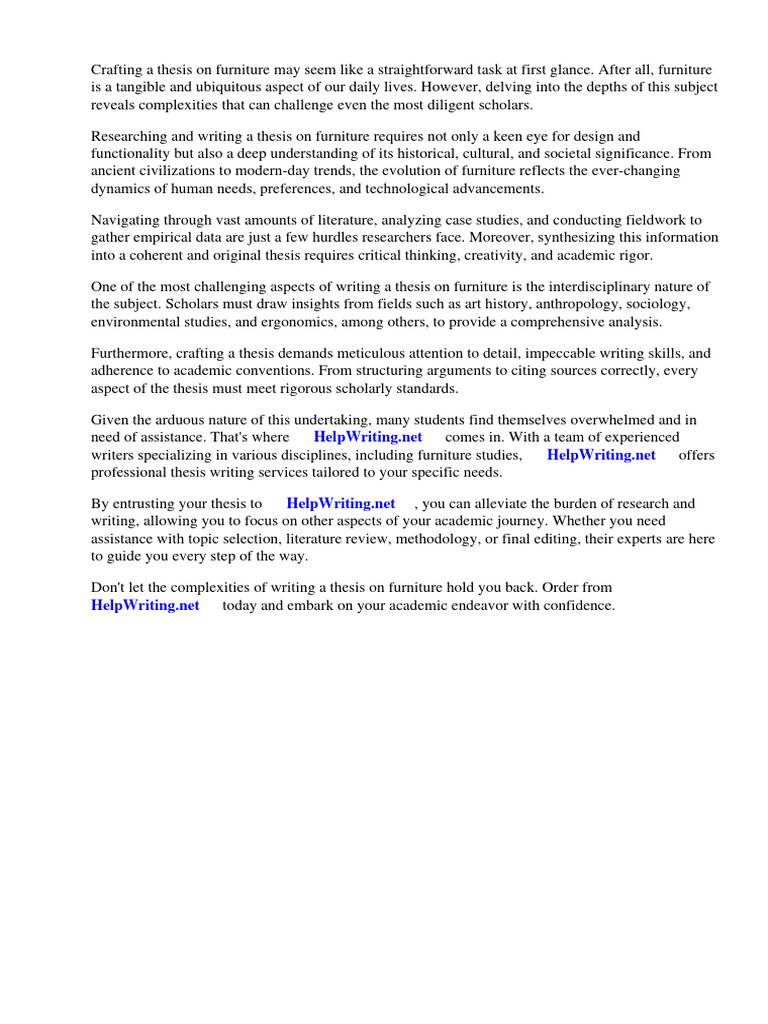 Crafting a thesis on furniture may seem like a straightforward task at first glance. After all, furniture is a tangible and ubiquitous aspect of our daily lives. However, delving into the depths of this subject reveals complexities that can challenge even the most diligent scholars.

Researching and writing a thesis on furniture requires not only a keen eye for design and functionality but also a deep understanding of its historical, cultural, and societal significance. From ancient civilizations to modern-day trends, the evolution of furniture reflects the ever-changing dynamics of human needs, preferences, and technological advancements.

Navigating through vast amounts of literature, analyzing case studies, and conducting fieldwork to gather empirical data are just a few hurdles researchers face. Moreover, synthesizing this information into a coherent and original thesis requires critical thinking, creativity, and academic rigor.

One of the most challenging aspects of writing a thesis on furniture is the interdisciplinary nature of the subject. Scholars must draw insights from fields such as art history, anthropology, sociology, environmental studies, and ergonomics, among others, to provide a comprehensive analysis.

Furthermore, crafting a thesis demands meticulous attention to detail, impeccable writing skills, and adherence to academic conventions. From structuring arguments to citing sources correctly, every aspect of the thesis must meet rigorous scholarly standards.

Given the arduous nature of this undertaking, many students find themselves overwhelmed and in need of assistance. That's where HelpWriting.net comes in. With a team of experienced writers specializing in various disciplines, including furniture studies, HelpWriting.net offers professional thesis writing services tailored to your specific needs.

By entrusting your thesis to HelpWriting.net , you can alleviate the burden of research and writing, allowing you to focus on other aspects of your academic journey. Whether you need assistance with topic selection, literature review, methodology, or final editing, their experts are here to guide you every step of the way.

Don't let the complexities of writing a thesis on furniture hold you back. Order from HelpWriting.net today and embark on your academic endeavor with confidence.